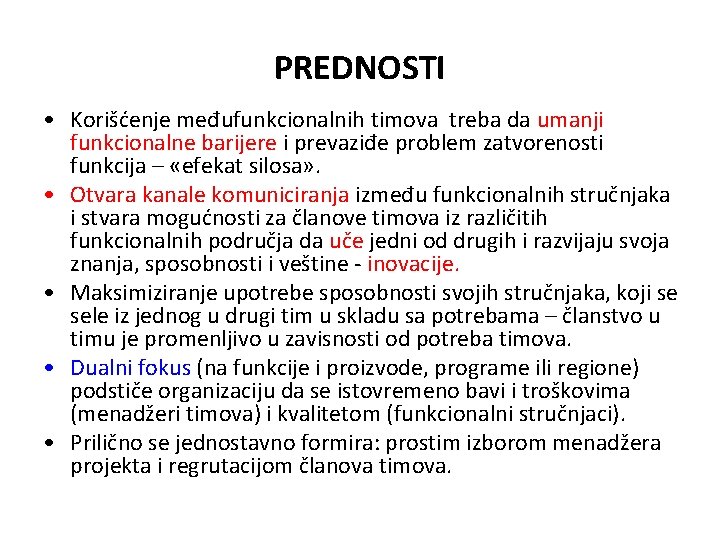 PREDNOSTI

• Korišćenje međufunkcionalnih timova treba da umanji funkcionalne barijere i prevaziđe problem zatvorenosti funkcija – «efekat silosa».
• Otvara kanale komuniciranja između funkcionalnih stručnjaka i stvara mogućnosti za članove timova iz različitih funkcionalnih područja da uče jedni od drugih i razvijaju svoja znanja, sposobnosti i veštine - inovacije.
• Maksimiziranje upotrebe sposobnosti svojih stručnjaka, koji se sele iz jednog u drugi tim u skladu sa potrebama – članstvo u timu je promenljivo u zavisnosti od potreba timova.
• Dualni fokus (na funkcije i proizvode, programe ili regione) podstiče organizaciju da se istovremeno bavi i troškovima (menadžeri timova) i kvalitetom (funkcionalni stručnjaci).
• Prilično se jednostavno formira: prostim izborom menadžera projekta i regrutacijom članova timova.